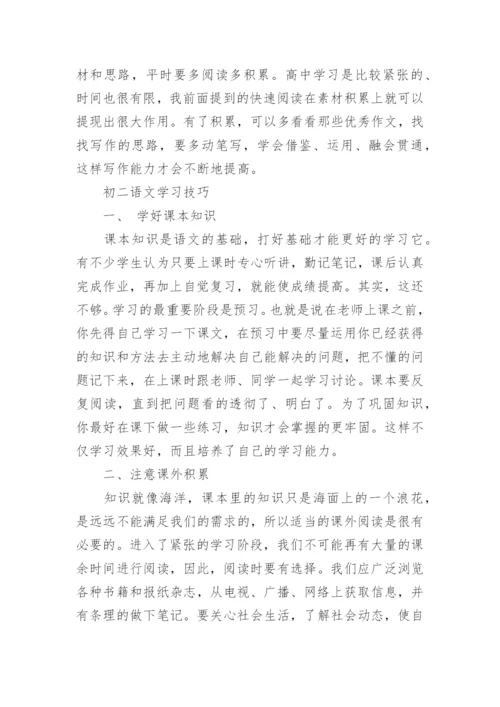 材和思路，平时要多阅读多积累。高中学习是比较紧张的、时间也很有限，我前面提到的快速阅读在素材积累上就可以提现出很大作用。有了积累，可以多看看那些优秀作文，找找写作的思路，要多动笔写，学会借鉴、运用、融会贯通，这样写作能力才会不断地提高。

初二语文学习技巧

一、 学好课本知识

课本知识是语文的基础，打好基础才能更好的学习它。有不少学生认为只要上课时专心听讲，勤记笔记，课后认真完成作业，再加上自觉复习，就能使成绩提高。其实，这还不够。学习的最重要阶段是预习。也就是说在老师上课之前，你先得自己学习一下课文，在预习中要尽量运用你已经获得的知识和方法去主动地解决自己能解决的问题，把不懂的问题记下来，在上课时跟老师、同学一起学习讨论。课本要反复阅读，直到把问题看的透彻了、明白了。为了巩固知识，你最好在课下做一些练习，知识才会掌握的更牢固。这样不仅学习效果好，而且培养了自己的学习能力。

二、注意课外积累

知识就像海洋，课本里的知识只是海面上的一个浪花，是远远不能满足我们的需求的，所以适当的课外阅读是很有必要的。进入了紧张的学习阶段，我们不可能再有大量的课余时间进行阅读，因此，阅读时要有选择。我们应广泛浏览各种书籍和报纸杂志，从电视、广播、网络上获取信息，并有条理的做下笔记。要关心社会生活，了解社会动态，使自